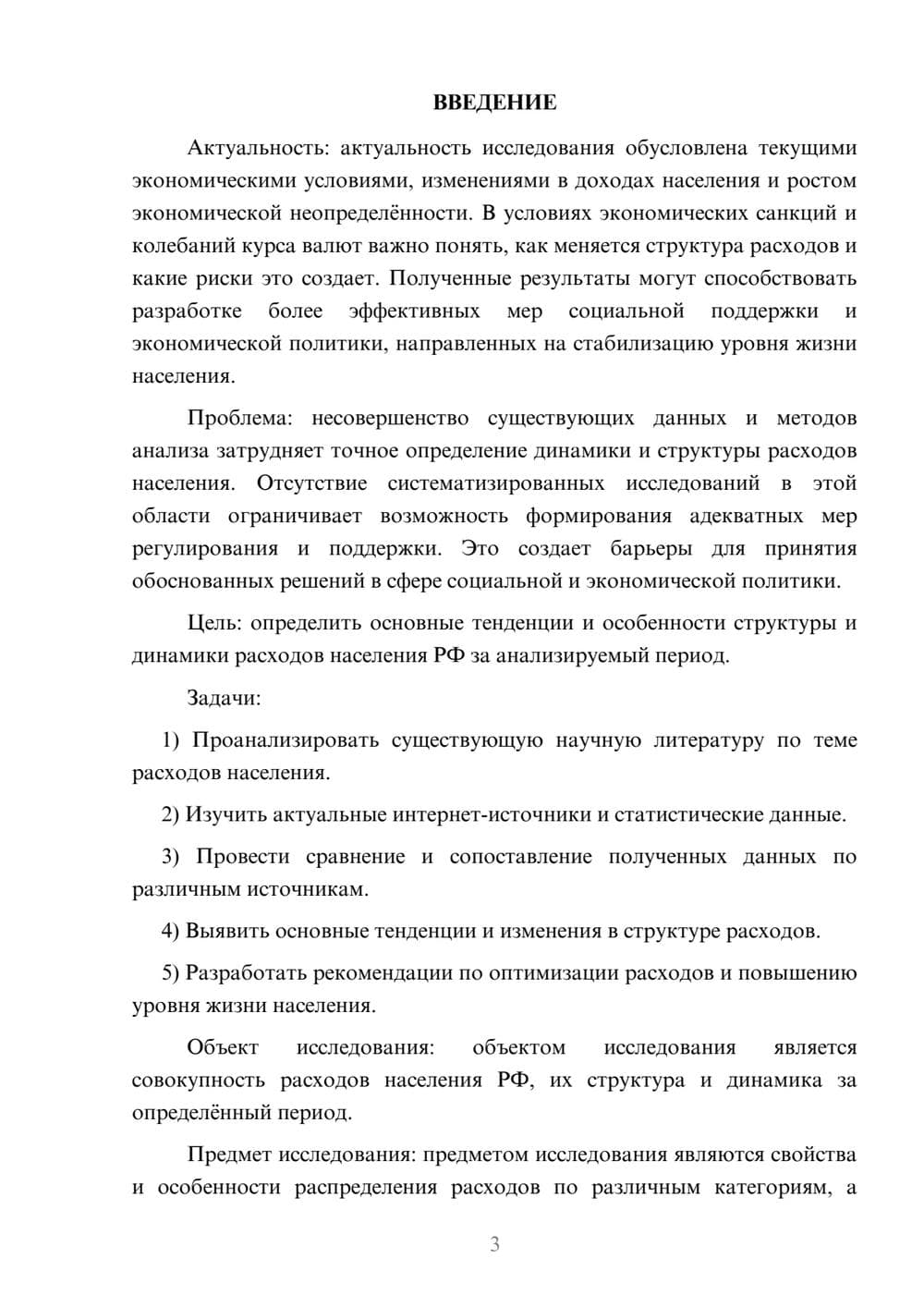 ВВЕДЕНИЕ

Актуальность: актуальность исследования обусловлена текущими экономическими условиями, изменениями в доходах населения и ростом экономической неопределённости. В условиях экономических санкций и колебаний курса валют важно понять, как меняется структура расходов и какие риски это создает. Полученные результаты могут способствовать разработке более эффективных мер социальной поддержки и экономической политики, направленных на стабилизацию уровня жизни населения.

Проблема: несовершенство существующих данных и методов анализа затрудняет точное определение динамики и структуры расходов населения. Отсутствие систематизированных исследований в этой области ограничивает возможность формирования адекватных мер регулирования и поддержки. Это создает барьеры для принятия обоснованных решений в сфере социальной и экономической политики.

Цель: определить основные тенденции и особенности структуры и динамики расходов населения РФ за анализируемый период.

Задачи:

1) Проанализировать существующую научную литературу по теме расходов населения.

2) Изучить актуальные интернет-источники и статистические данные.

3) Провести сравнение и сопоставление полученных данных по различным источникам.

4) Выявить основные тенденции и изменения в структуре расходов.

5) Разработать рекомендации по оптимизации расходов и повышению уровня жизни населения.

Объект исследования: объектом исследования является совокупность расходов населения РФ, их структура и динамика за определённый период.

Предмет исследования: предметом исследования являются свойства и особенности распределения расходов по различным категориям, а

3